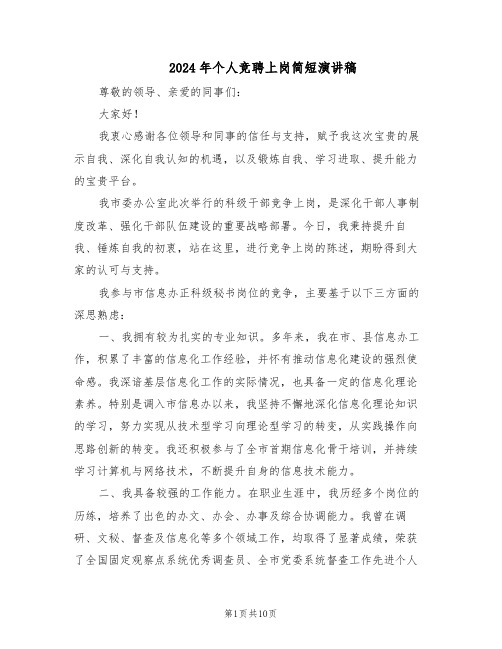 2024年个人竞聘上岗简短演讲稿

尊敬的领导、亲爱的同事们：

大家好！

我衷心感谢各位领导和同事的信任与支持，赋予我这次宝贵的展示自我、深化自我认知的机遇，以及锻炼自我、学习进取、提升能力的宝贵平台。

我市委办公室此次举行的科级干部竞争上岗，是深化干部人事制度改革、强化干部队伍建设的重要战略部署。今日，我秉持提升自我、锤炼自我的初衷，站在这里，进行竞争上岗的陈述，期盼得到大家的认可与支持。

我参与市信息办正科级秘书岗位的竞争，主要基于以下三方面的深思熟虑：

一、我拥有较为扎实的专业知识。多年来，我在市、县信息办工作，积累了丰富的信息化工作经验，并怀有推动信息化建设的强烈使命感。我深谙基层信息化工作的实际情况，也具备一定的信息化理论素养。特别是调入市信息办以来，我坚持不懈地深化信息化理论知识的学习，努力实现从技术型学习向理论型学习的转变，从实践操作向思路创新的转变。我还积极参与了全市首期信息化骨干培训，并持续学习计算机与网络技术，不断提升自身的信息技术能力。

二、我具备较强的工作能力。在职业生涯中，我历经多个岗位的历练，培养了出色的办文、办会、办事及综合协调能力。我曾在调研、文秘、督查及信息化等多个领域工作，均取得了显著成绩，荣获了全国固定观察点系统优秀调查员、全市党委系统督查工作先进个人

第1页共10页